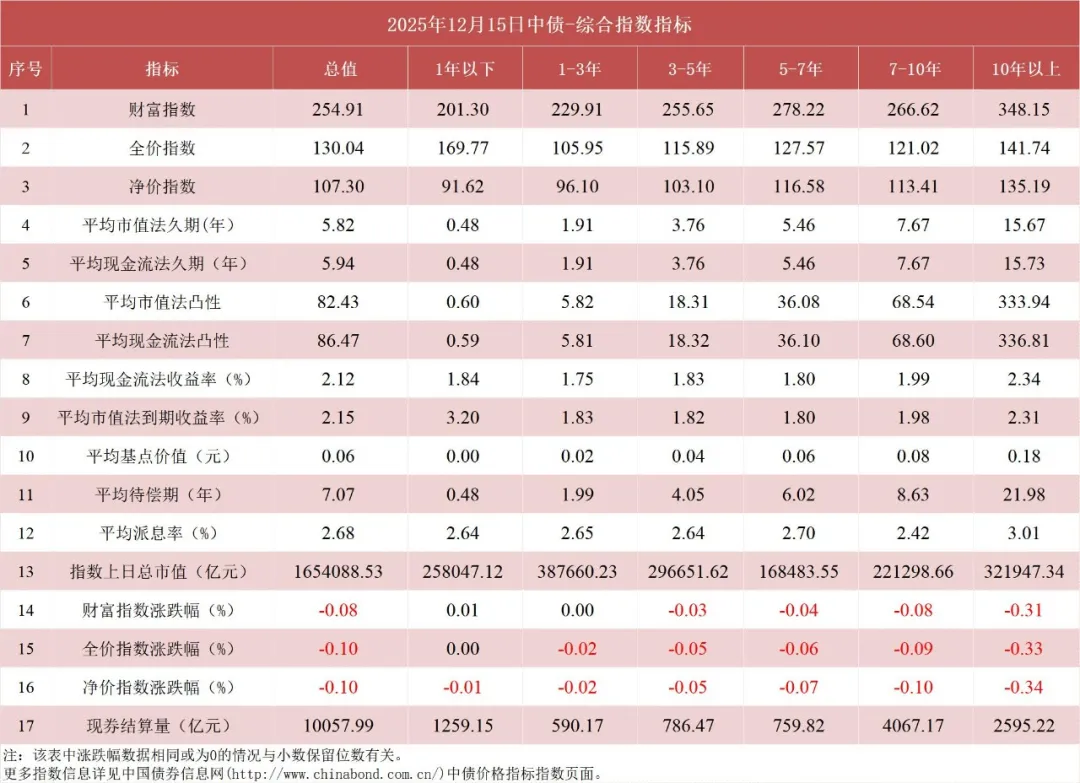 2025年12月15日中债-综合指数指标

| 序号 | 指标 | 总值 | 1年以下 | 1-3年 | 3-5年 | 5-7年 | 7-10年 | 10年以上 |
|---|---|---|---|---|---|---|---|---|
| 1 | 财富指数 | 254.91 | 201.30 | 229.91 | 255.65 | 278.22 | 266.62 | 348.15 |
| 2 | 全价指数 | 130.04 | 169.77 | 105.95 | 115.89 | 127.57 | 121.02 | 141.74 |
| 3 | 净价指数 | 107.30 | 91.62 | 96.10 | 103.10 | 116.58 | 113.41 | 135.19 |
| 4 | 平均市值法久期（年） | 5.82 | 0.48 | 1.91 | 3.76 | 5.46 | 7.67 | 15.67 |
| 5 | 平均现金流法久期（年） | 5.94 | 0.48 | 1.91 | 3.76 | 5.46 | 7.67 | 15.73 |
| 6 | 平均市值法凸性 | 82.43 | 0.60 | 5.82 | 18.31 | 36.08 | 68.54 | 333.94 |
| 7 | 平均现金流法凸性 | 86.47 | 0.59 | 5.81 | 18.32 | 36.10 | 68.60 | 336.81 |
| 8 | 平均现金流法收益率（%） | 2.12 | 1.84 | 1.75 | 1.83 | 1.80 | 1.99 | 2.34 |
| 9 | 平均市值法到期收益率（%） | 2.15 | 3.20 | 1.83 | 1.82 | 1.80 | 1.98 | 2.31 |
| 10 | 平均基点价值（元） | 0.06 | 0.00 | 0.02 | 0.04 | 0.06 | 0.08 | 0.18 |
| 11 | 平均待偿期（年） | 7.07 | 0.48 | 1.99 | 4.05 | 6.02 | 8.63 | 21.98 |
| 12 | 平均派息率（%） | 2.68 | 2.64 | 2.65 | 2.64 | 2.70 | 2.42 | 3.01 |
| 13 | 指数上日总市值（亿元） | 1654088.53 | 258047.12 | 387660.23 | 296651.62 | 168483.55 | 221298.66 | 321947.34 |
| 14 | 财富指数涨跌幅（%） | -0.08 | 0.01 | 0.00 | -0.03 | -0.04 | -0.08 | -0.31 |
| 15 | 全价指数涨跌幅（%） | -0.10 | 0.00 | -0.02 | -0.05 | -0.06 | -0.09 | -0.33 |
| 16 | 净价指数涨跌幅（%） | -0.10 | -0.01 | -0.02 | -0.05 | -0.07 | -0.10 | -0.34 |
| 17 | 现券结算量（亿元） | 10057.99 | 1259.15 | 590.17 | 786.47 | 759.82 | 4067.17 | 2595.22 |

注：该表中涨跌幅数据相同或为0的情况与小数保留位数有关。
更多指数信息详见中国债券信息网(http://www.chinabond.com.cn/)中债价格指标指数页面。